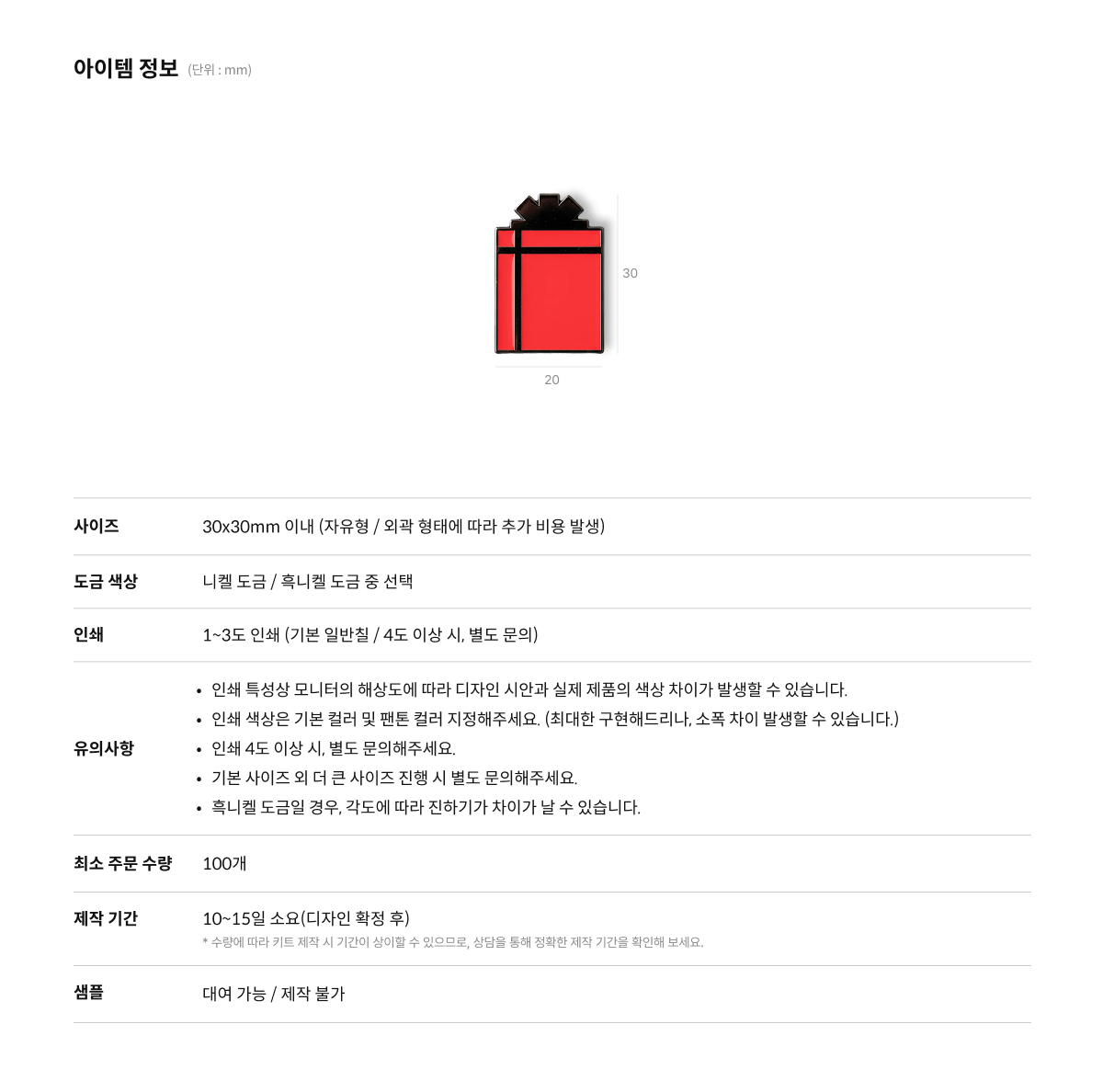 아이템 정보 (단위 : mm)

30

20

사이즈
30x30mm 이내 (자유형 / 외곽 형태에 따라 추가 비용 발생)

도금 색상
니켈 도금 / 흑니켈 도금 중 선택

인쇄
1~3도 인쇄 (기본 일반칠 / 4도 이상 시, 별도 문의)

유의사항
• 인쇄 특성상 모니터의 해상도에 따라 디자인 시안과 실제 제품의 색상 차이가 발생할 수 있습니다.
• 인쇄 색상은 기본 컬러 및 팬톤 컬러 지정해주세요. (최대한 구현해드리나, 소폭 차이 발생할 수 있습니다.)
• 인쇄 4도 이상 시, 별도 문의해주세요.
• 기본 사이즈 외 더 큰 사이즈 진행 시 별도 문의해주세요.
• 흑니켈 도금일 경우, 각도에 따라 진하기가 차이가 날 수 있습니다.

최소 주문 수량
100개

제작 기간
10~15일 소요(디자인 확정 후)
* 수량에 따라 키트 제작 시 기간이 상이할 수 있으므로, 상담을 통해 정확한 제작 기간을 확인해 보세요.

샘플
대여 가능 / 제작 불가